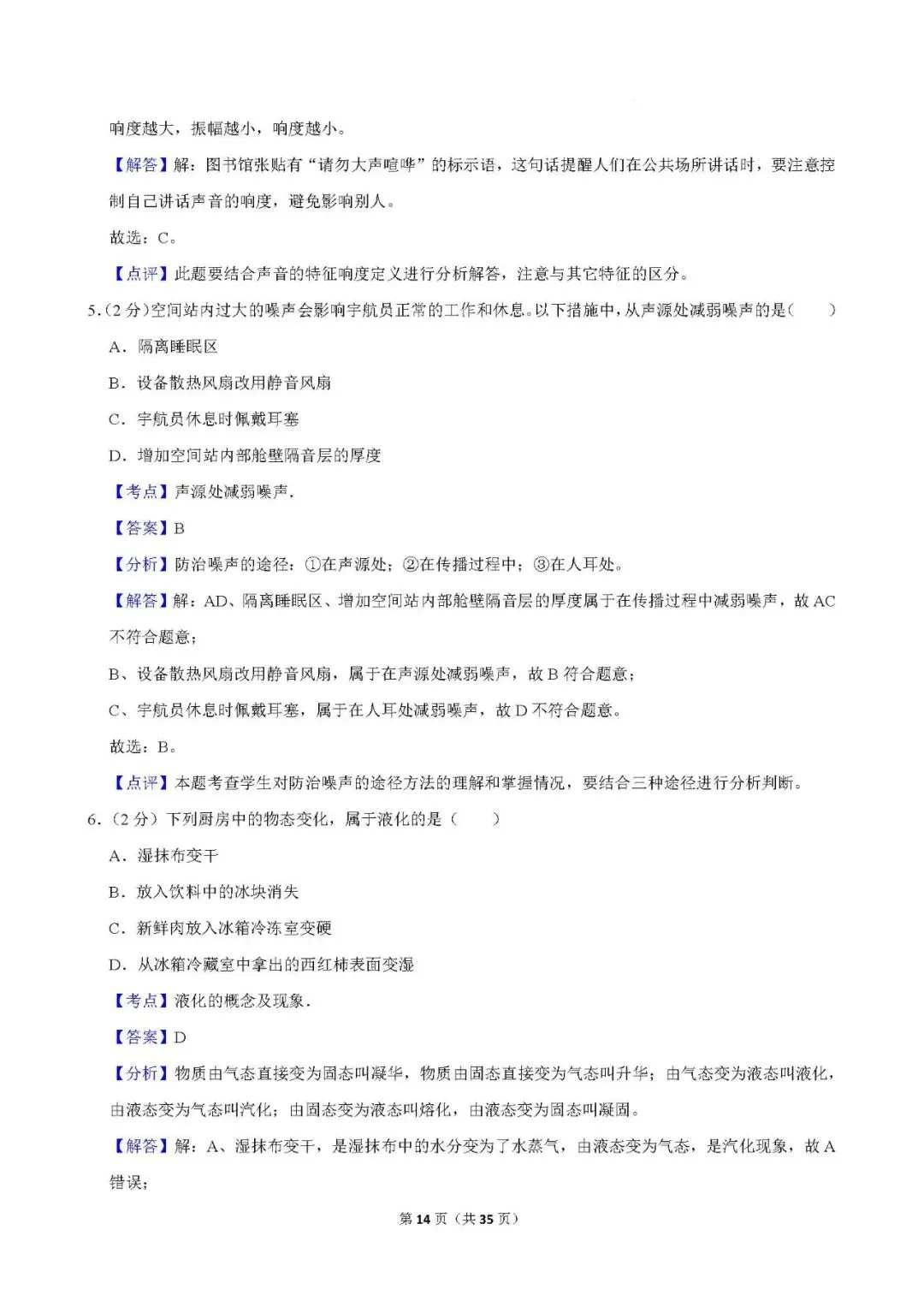 响度越大，振幅越小，响度越小。

【解答】解：图书馆张贴有“请勿大声喧哗”的标示语，这句话提醒人们在公共场所讲话时，要注意控制自己讲话声音的响度，避免影响别人。

故选：C。

【点评】此题要结合声音的特征响度定义进行分析解答，注意与其它特征的区分。

5.（2分）空间站内过大的噪声会影响宇航员正常的工作和休息。以下措施中，从声源处减弱噪声的是（　　）

A．隔离睡眠区

B．设备散热风扇改用静音风扇

C．宇航员休息时佩戴耳塞

D．增加空间站内部舱壁隔音层的厚度

【考点】声源处减弱噪声．

【答案】B

【分析】防治噪声的途径：①在声源处；②在传播过程中；③在人耳处。

【解答】解：AD、隔离睡眠区、增加空间站内部舱壁隔音层的厚度属于在传播过程中减弱噪声，故AC不符合题意；

B、设备散热风扇改用静音风扇，属于在声源处减弱噪声，故B符合题意；

C、宇航员休息时佩戴耳塞，属于在人耳处减弱噪声，故D不符合题意。

故选：B。

【点评】本题考查学生对防治噪声的途径方法的理解和掌握情况，要结合三种途径进行分析判断。

6.（2分）下列厨房中的物态变化，属于液化的是（　　）

A．湿抹布变干

B．放入饮料中的冰块消失

C．新鲜肉放入冰箱冷冻室变硬

D．从冰箱冷藏室中拿出的西红柿表面变湿

【考点】液化的概念及现象．

【答案】D

【分析】物质由气态直接变为固态叫凝华，物质由固态直接变为气态叫升华；由气态变为液态叫液化，由液态变为气态叫汽化；由固态变为液态叫熔化，由液态变为固态叫凝固。

【解答】解：A、湿抹布变干，是湿抹布中的水分变为了水蒸气，由液态变为气态，是汽化现象，故A错误；

第14页（共35页）